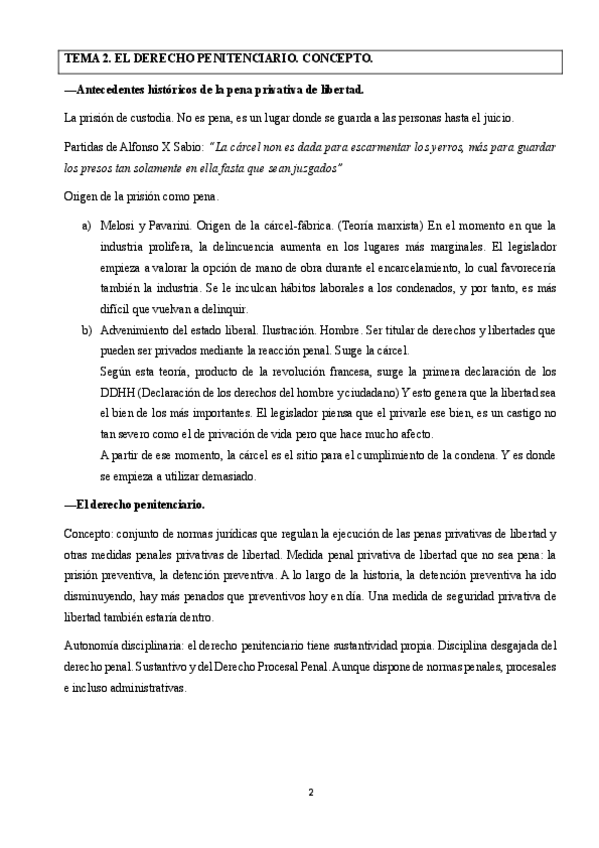 TEMA 2. EL DERECHO PENITENCIARIO. CONCEPTO.

—Antecedentes históricos de la pena privativa de libertad.

La prisión de custodia. No es pena, es un lugar donde se guarda a las personas hasta el juicio.

Partidas de Alfonso X Sabio: "La cárcel non es dada para escarmentar los yerros, más para guardar los presos tan solamente en ella fasta que sean juzgados"

Origen de la prisión como pena.

a) Melosi y Pavarini. Origen de la cárcel-fábrica. (Teoría marxista) En el momento en que la industria prolifera, la delincuencia aumenta en los lugares más marginales. El legislador empieza a valorar la opción de mano de obra durante el encarcelamiento, lo cual favorecería también la industria. Se le inculcan hábitos laborales a los condenados, y por tanto, es más difícil que vuelvan a delinquir.

b) Advenimiento del estado liberal. Ilustración. Hombre. Ser titular de derechos y libertades que pueden ser privados mediante la reacción penal. Surge la cárcel.
Según esta teoría, producto de la revolución francesa, surge la primera declaración de los DDHH (Declaración de los derechos del hombre y ciudadano) Y esto genera que la libertad sea el bien de los más importantes. El legislador piensa que el privarle ese bien, es un castigo no tan severo como el de privación de vida pero que hace mucho afecto.
A partir de ese momento, la cárcel es el sitio para el cumplimiento de la condena. Y es donde se empieza a utilizar demasiado.

—El derecho penitenciario.

Concepto: conjunto de normas jurídicas que regulan la ejecución de las penas privativas de libertad y otras medidas penales privativas de libertad. Medida penal privativa de libertad que no sea pena: la prisión preventiva, la detención preventiva. A lo largo de la historia, la detención preventiva ha ido disminuyendo, hay más penados que preventivos hoy en día. Una medida de seguridad privativa de libertad también estaría dentro.

Autonomía disciplinaria: el derecho penitenciario tiene sustantividad propia. Disciplina desgajada del derecho penal. Sustantivo y del Derecho Procesal Penal. Aunque dispone de normas penales, procesales e incluso administrativas.

2